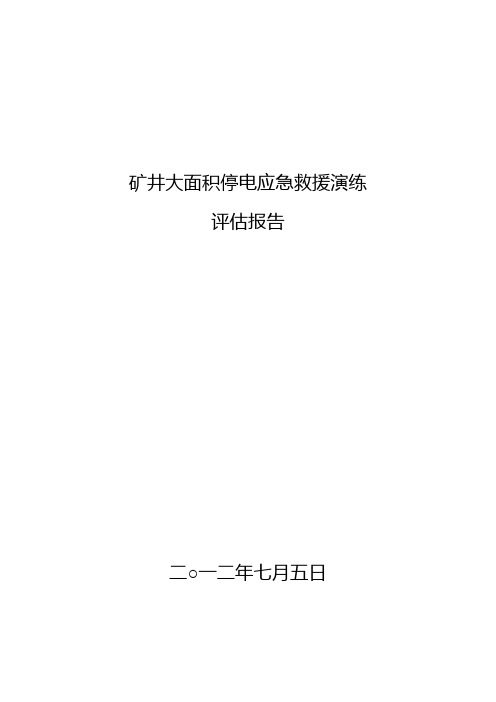 矿井大面积停电应急救援演练

评估报告

二○一二年七月五日